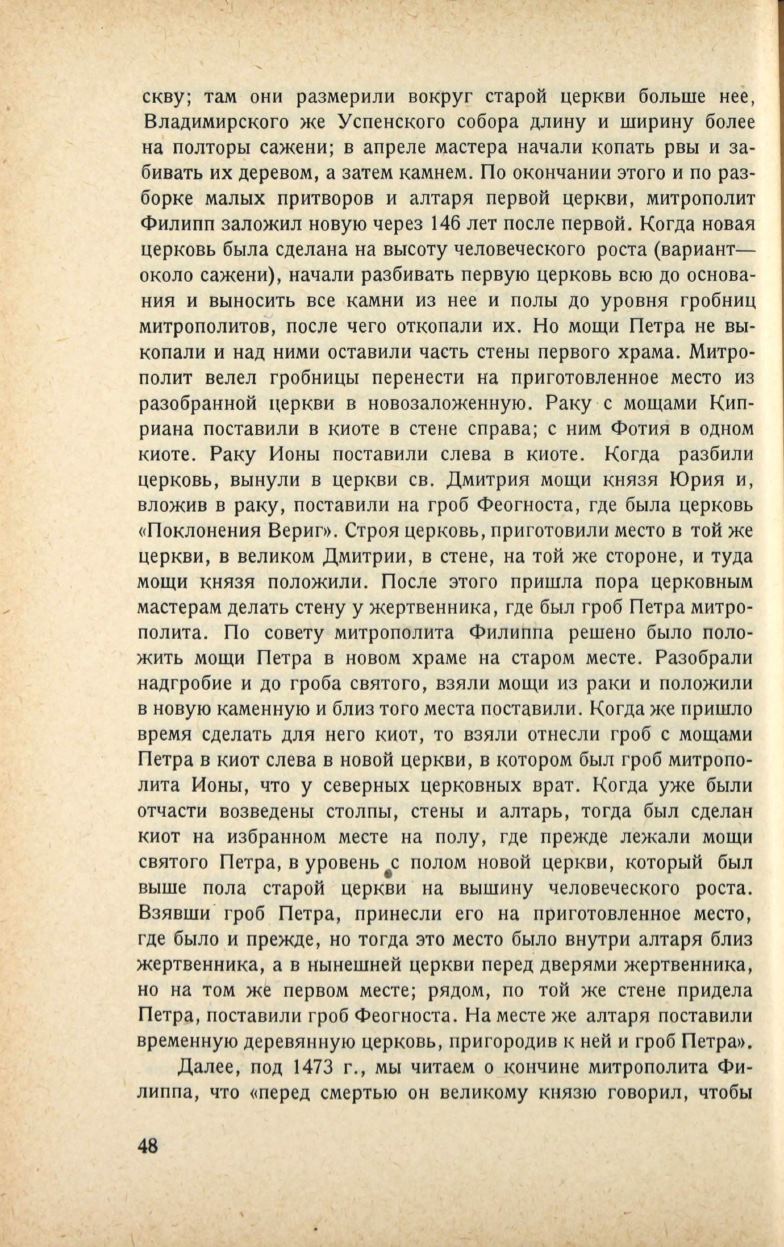 скву; там они размерили вокруг старой церкви больше нее, Владимирского же Успенского собора длину и ширину более на полторы сажени; в апреле мастера начали копать рвы и забивать их деревом, а затем камнем. По окончании этого и по разборке малых притворов и алтаря первой церкви, митрополит Филипп заложил новую через 146 лет после первой. Когда новая церковь была сделана на высоту человеческого роста (вариант— около сажени), начали разбивать первую церковь всю до основания и выносить все камни из нее и полы до уровня гробниц митрополитов, после чего откопали их. Но мощи Петра не выкопали и над ними оставили часть стены первого храма. Митрополит велел гробницы перенести на приготовленное место из разобранной церкви в новозаложенную. Раку с мощами Киприана поставили в киоте в стене справа; с ним Фотия в одном киоте. Раку Ионы поставили слева в киоте. Когда разбили церковь, вынули в церкви св. Дмитрия мощи князя Юрия и, вложив в раку, поставили на гроб Феогноста, где была церковь «Поклонения Вериг». Строя церковь, приготовили место в той же церкви, в великом Дмитрии, в стене, на той же стороне, и туда мощи князя положили. После этого пришла пора церковным мастерам делать стену у жертвенника, где был гроб Петра митрополита. По совету митрополита Филиппа решено было положить мощи Петра в новом храме на старом месте. Разобрали надгробие и до гроба святого, взяли мощи из раки и положили в новую каменную и близ того места поставили. Когда же пришло время сделать для него киот, то взяли отнесли гроб с мощами Петра в киот слева в новой церкви, в котором был гроб митрополита Ионы, что у северных церковных врат. Когда уже были отчасти возведены столпы, стены и алтарь, тогда был сделан киот на избранном месте на полу, где прежде лежали мощи святого Петра, в уровень с полом новой церкви, который был выше пола старой церкви на вышину человеческого роста. Взявши гроб Петра, принесли его на приготовленное место, где было и прежде, но тогда это место было внутри алтаря близ жертвенника, а в нынешней церкви перед дверями жертвенника, но на том же первом месте; рядом, по той же стене придела Петра, поставили гроб Феогноста. На месте же алтаря поставили временную деревянную церковь, пригородив к ней и гроб Петра».

Далее, под 1473 г., мы читаем о кончине митрополита Филиппа, что «перед смертью он великому князю говорил, чтобы

48